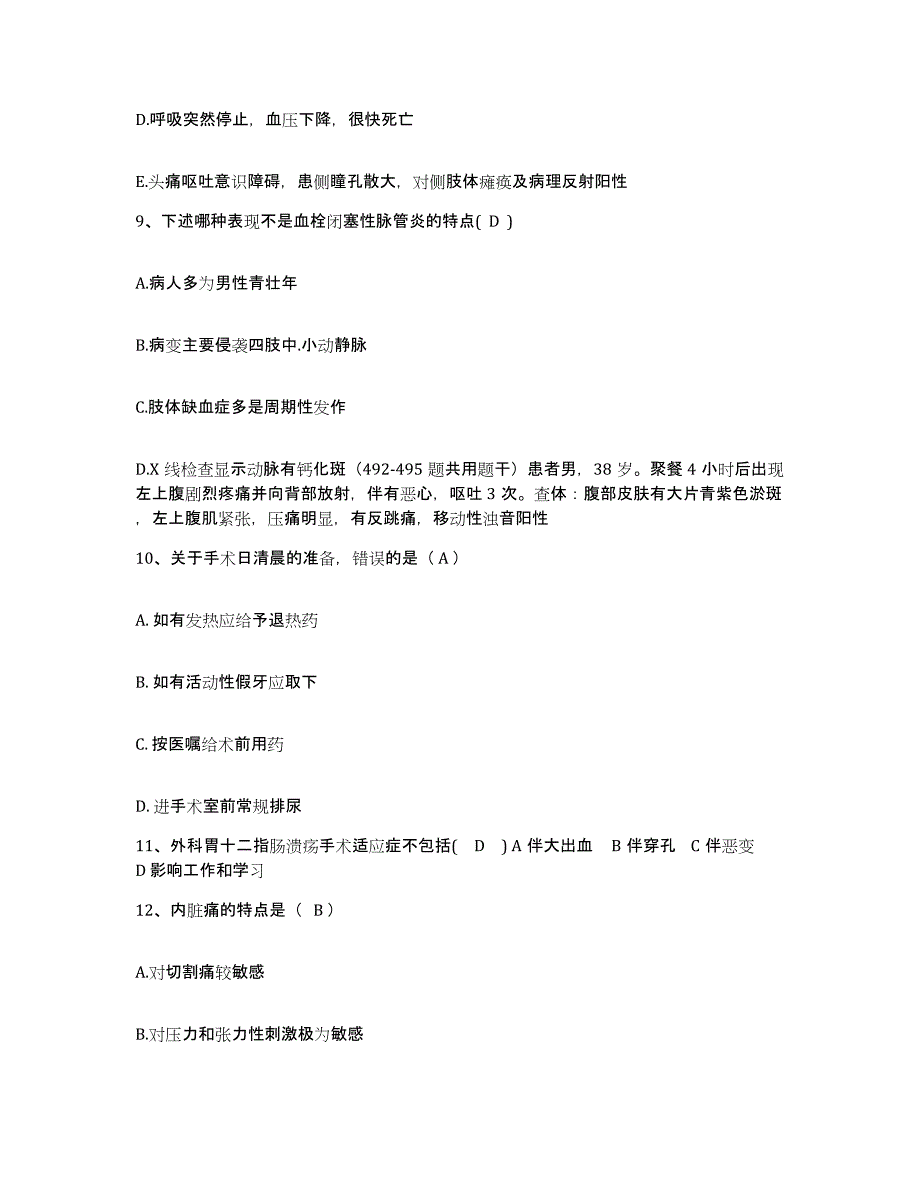 D.呼吸突然停止，血压下降，很快死亡

E.头痛呕吐意识障碍，患侧瞳孔散大，对侧肢体瘫痪及病理反射阳性

9、下述哪种表现不是血栓闭塞性脉管炎的特点( D )

A.病人多为男性青壮年

B.病变主要侵袭四肢中.小动静脉

C.肢体缺血症多是周期性发作

D.X 线检查显示动脉有钙化斑（492-495 题共用题干）患者男，38 岁。聚餐 4 小时后出现左上腹剧烈疼痛并向背部放射，伴有恶心，呕吐 3 次。查体：腹部皮肤有大片青紫色淤斑，左上腹肌紧张，压痛明显，有反跳痛，移动性浊音阳性

10、关于手术日清晨的准备，错误的是（ A ）

A. 如有发热应给予退热药

B. 如有活动性假牙应取下

C. 按医嘱给术前用药

D. 进手术室前常规排尿

11、外科胃十二指肠溃疡手术适应症不包括( D ) A 伴大出血 B 伴穿孔 C 伴恶变 D 影响工作和学习

12、内脏痛的特点是（ B ）

A.对切割痛较敏感

B.对压力和张力性刺激极为敏感